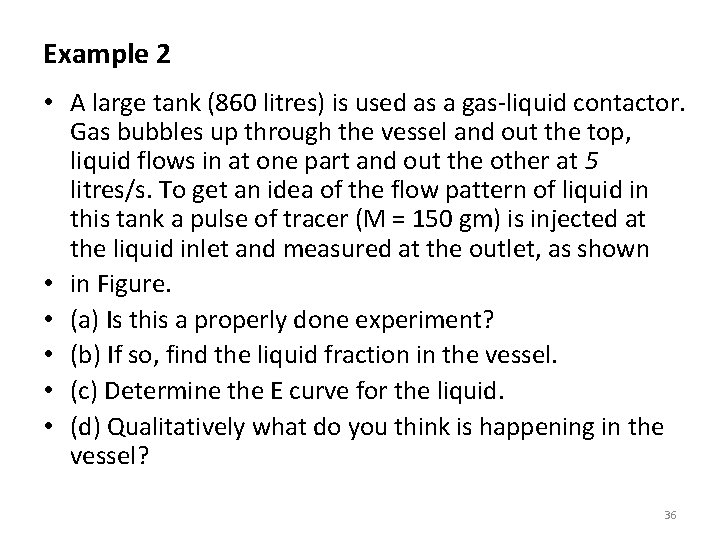 Example 2

• A large tank (860 litres) is used as a gas-liquid contactor. Gas bubbles up through the vessel and out the top, liquid flows in at one part and out the other at 5 litres/s. To get an idea of the flow pattern of liquid in this tank a pulse of tracer (M = 150 gm) is injected at the liquid inlet and measured at the outlet, as shown
• in Figure.
• (a) Is this a properly done experiment?
• (b) If so, find the liquid fraction in the vessel.
• (c) Determine the E curve for the liquid.
• (d) Qualitatively what do you think is happening in the vessel?

36